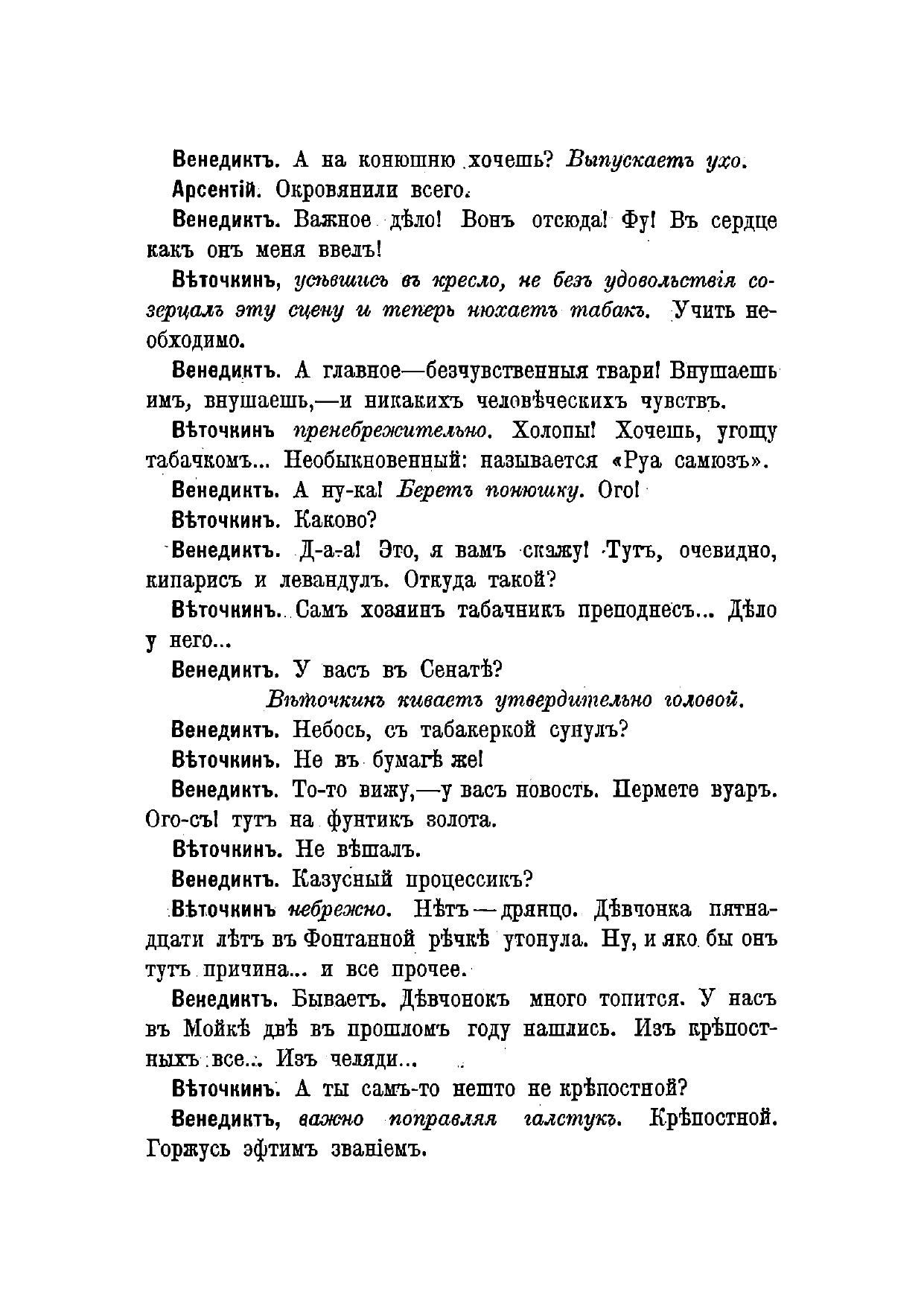 Венедиктъ. А на конюшню хочешь? Выпускаетъ ухо.

Арсентій. Окровянили всего.

Венедиктъ. Важное дѣло! Вонъ отсюда! Фу! Въ сердце какъ онъ меня ввелъ!

Вѣточкинъ, усѣвшись въ кресло, не безъ удовольствія созерцалъ эту сцену и теперь нюхаетъ табакъ. Учить необходимо.

Венедиктъ. А главное—безчувственныя твари! Внушаешь имъ, внушаешь,—и никакихъ человѣческихъ чувствъ.

Вѣточкинъ пренебрежительно. Холопы! Хочешь, угощу табачкомъ... Необыкновенный: называется «Руа самюзъ».

Венедиктъ. А ну-ка! Беретъ понюшку. Ого!

Вѣточкинъ. Каково?

Венедиктъ. Д-а-а! Это, я вамъ скажу! Тутъ, очевидно, кипарисъ и левандулъ. Откуда такой?

Вѣточкинъ. Самъ хозяинъ табачникъ преподнесъ... Дѣло у него...

Венедиктъ. У васъ въ Сенатѣ?

Вѣточкинъ киваетъ утвердительно головой.

Венедиктъ. Небось, съ табакеркой сунулъ?

Вѣточкинъ. Не въ бумагѣ же!

Венедиктъ. То-то вижу,—у васъ новость. Пермете вуаръ. Ого-съ! тутъ на фунтикъ золота.

Вѣточкинъ. Не вѣшалъ.

Венедиктъ. Казусный процессикъ?

Вѣточкинъ небрежно. Нѣтъ — дрянцо. Дѣвчонка пятнадцати лѣтъ въ Фонтанной рѣчкѣ утонула. Ну, и яко бы онъ тутъ причина... и все прочее.

Венедиктъ. Бываетъ. Дѣвчонокъ много топится. У насъ въ Мойкѣ двѣ въ прошломъ году нашлись. Изъ крѣпостныхъ все... Изъ челяди...

Вѣточкинъ. А ты самъ-то нешто не крѣпостной?

Венедиктъ, важно поправляя галстукъ. Крѣпостной. Горжусь эфтимъ званіемъ.